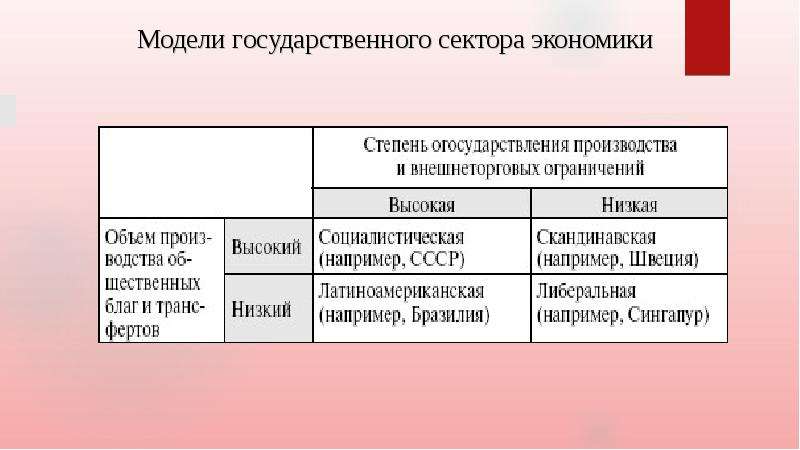 Модели государственного сектора экономики

| | | Степень огосударствления производства и внешнеторговых ограничений | |
|---|---|---|---|
| | | Высокая | Низкая |
| Объем производства общественных благ и трансфертов | Высокий | Социалистическая (например, СССР) | Скандинавская (например, Швеция) |
| | Низкий | Латиноамериканская (например, Бразилия) | Либеральная (например, Сингапур) |